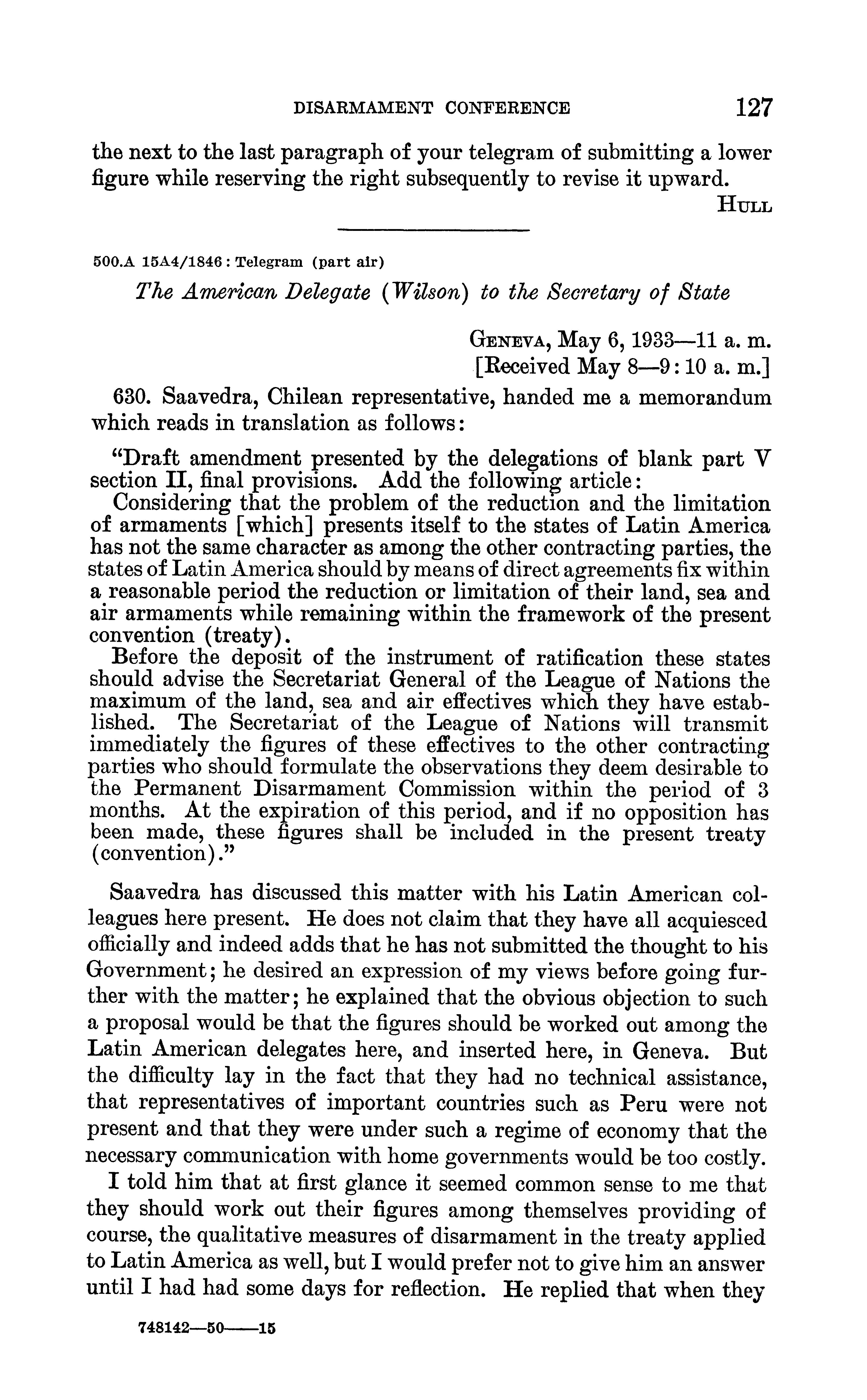 DISARMAMENT CONFERENCE 127

the next to the last paragraph of your telegram of submitting a lower figure while reserving the right subsequently to revise it upward.

HULL

500.A 15A4/1846 : Telegram (part air)

The American Delegate (Wilson) to the Secretary of State

GENEVA, May 6, 1933—11 a. m.
[Received May 8—9:10 a. m.]

630. Saavedra, Chilean representative, handed me a memorandum which reads in translation as follows:

"Draft amendment presented by the delegations of blank part V section II, final provisions. Add the following article:

Considering that the problem of the reduction and the limitation of armaments [which] presents itself to the states of Latin America has not the same character as among the other contracting parties, the states of Latin America should by means of direct agreements fix within a reasonable period the reduction or limitation of their land, sea and air armaments while remaining within the framework of the present convention (treaty).

Before the deposit of the instrument of ratification these states should advise the Secretariat General of the League of Nations the maximum of the land, sea and air effectives which they have established. The Secretariat of the League of Nations will transmit immediately the figures of these effectives to the other contracting parties who should formulate the observations they deem desirable to the Permanent Disarmament Commission within the period of 3 months. At the expiration of this period, and if no opposition has been made, these figures shall be included in the present treaty (convention)."

Saavedra has discussed this matter with his Latin American colleagues here present. He does not claim that they have all acquiesced officially and indeed adds that he has not submitted the thought to his Government; he desired an expression of my views before going further with the matter; he explained that the obvious objection to such a proposal would be that the figures should be worked out among the Latin American delegates here, and inserted here, in Geneva. But the difficulty lay in the fact that they had no technical assistance, that representatives of important countries such as Peru were not present and that they were under such a regime of economy that the necessary communication with home governments would be too costly.

I told him that at first glance it seemed common sense to me that they should work out their figures among themselves providing of course, the qualitative measures of disarmament in the treaty applied to Latin America as well, but I would prefer not to give him an answer until I had had some days for reflection. He replied that when they

748142—50——15